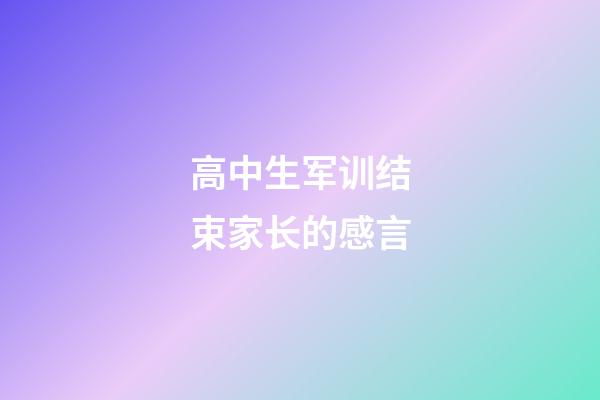 高中生军训结束家长的感言